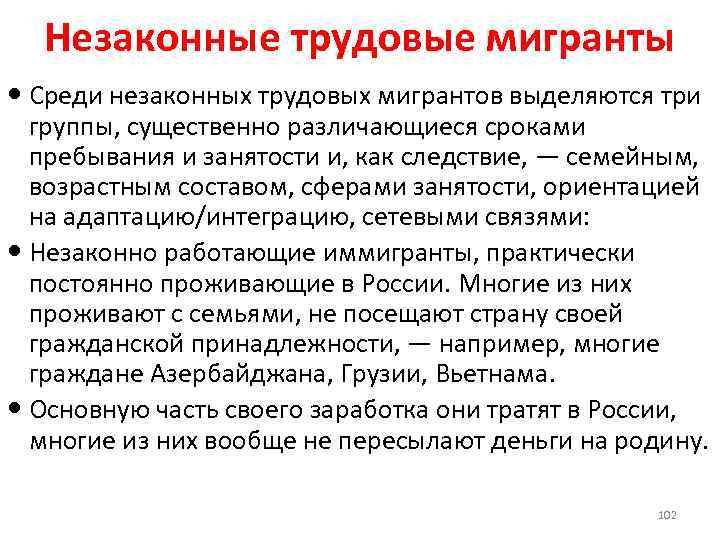 Незаконные трудовые мигранты

• Среди незаконных трудовых мигрантов выделяются три группы, существенно различающиеся сроками пребывания и занятости и, как следствие, — семейным, возрастным составом, сферами занятости, ориентацией на адаптацию/интеграцию, сетевыми связями:

• Незаконно работающие иммигранты, практически постоянно проживающие в России. Многие из них проживают с семьями, не посещают страну своей гражданской принадлежности, — например, многие граждане Азербайджана, Грузии, Вьетнама.

• Основную часть своего заработка они тратят в России, многие из них вообще не пересылают деньги на родину.

102